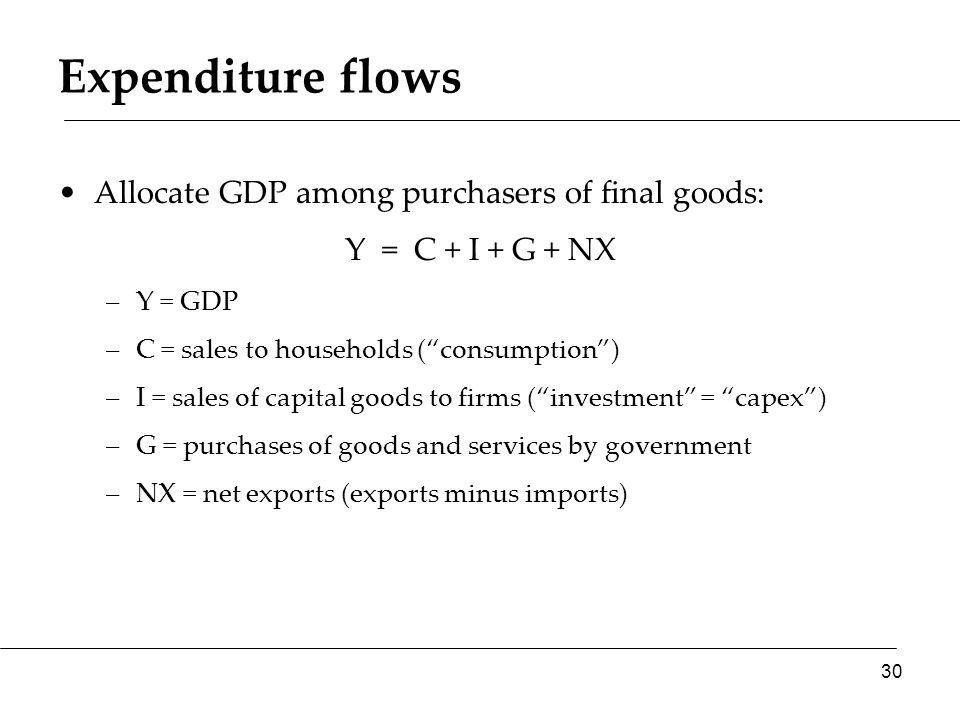 Expenditure flows

• Allocate GDP among purchasers of final goods:

$Y = C + I + G + NX$

– Y = GDP

– C = sales to households (“consumption”)

– I = sales of capital goods to firms (“investment” = “capex”)

– G = purchases of goods and services by government

– NX = net exports (exports minus imports)

30